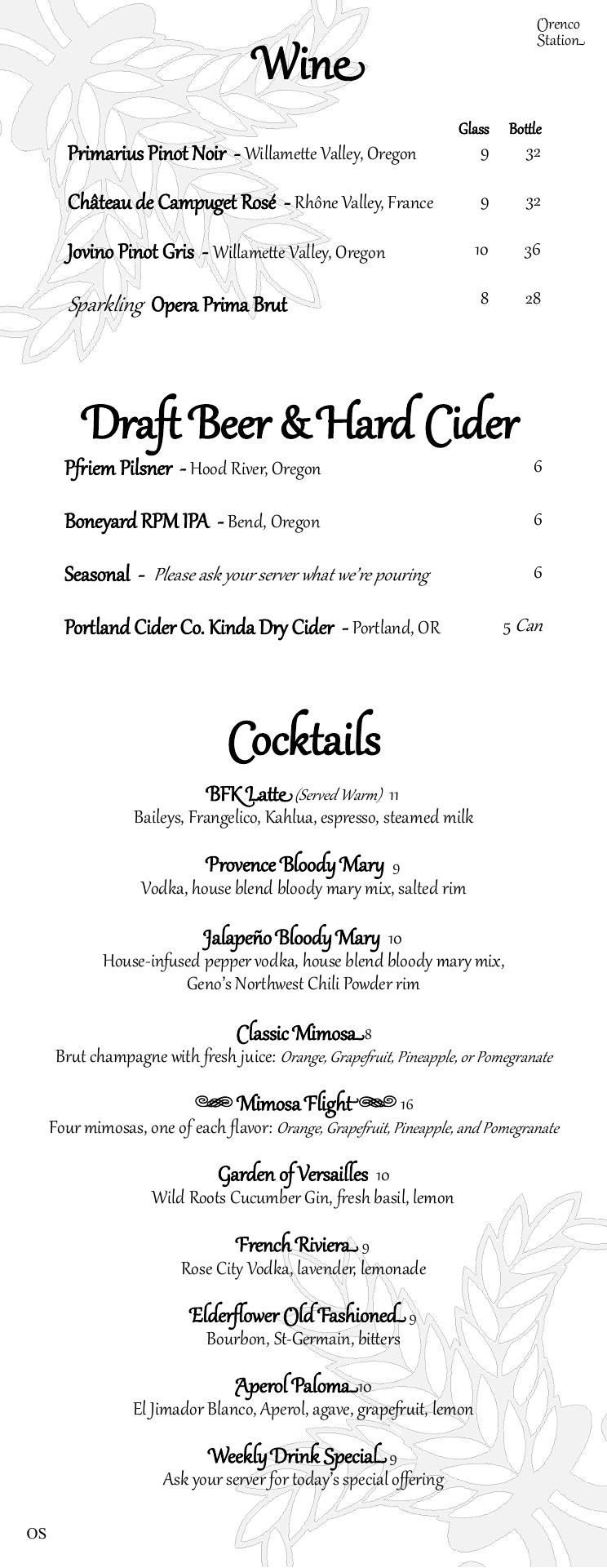 Orenco Station

Wine

| | Glass | Bottle |
|---|---|---|
| Primarius Pinot Noir - Willamette Valley, Oregon | 9 | 32 |
| Château de Campuget Rosé - Rhône Valley, France | 9 | 32 |
| Jovino Pinot Gris - Willamette Valley, Oregon | 10 | 36 |
| Sparkling Opera Prima Brut | 8 | 28 |

Draft Beer & Hard Cider

Pfriem Pilsner - Hood River, Oregon 6

Boneyard RPM IPA - Bend, Oregon 6

Seasonal - Please ask your server what we're pouring 6

Portland Cider Co. Kinda Dry Cider - Portland, OR 5 Can

Cocktails

BFK Latte (Served Warm) 11
Baileys, Frangelico, Kahlua, espresso, steamed milk

Provence Bloody Mary 9
Vodka, house blend bloody mary mix, salted rim

Jalapeño Bloody Mary 10
House-infused pepper vodka, house blend bloody mary mix, Geno's Northwest Chili Powder rim

Classic Mimosa 8
Brut champagne with fresh juice: Orange, Grapefruit, Pineapple, or Pomegranate

Mimosa Flight 16
Four mimosas, one of each flavor: Orange, Grapefruit, Pineapple, and Pomegranate

Garden of Versailles 10
Wild Roots Cucumber Gin, fresh basil, lemon

French Riviera 9
Rose City Vodka, lavender, lemonade

Elderflower Old Fashioned 9
Bourbon, St-Germain, bitters

Aperol Paloma 10
El Jimador Blanco, Aperol, agave, grapefruit, lemon

Weekly Drink Special 9
Ask your server for today's special offering

OS